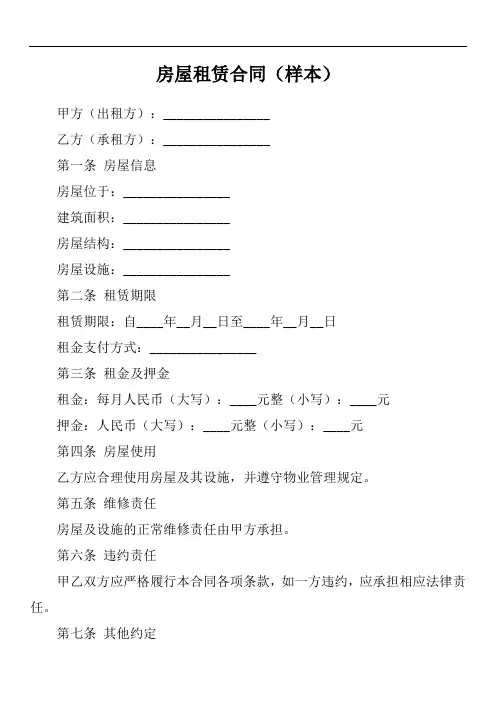 房屋租赁合同（样本）

甲方（出租方）：________________

乙方（承租方）：________________

第一条 房屋信息

房屋位于：________________

建筑面积：________________

房屋结构：________________

房屋设施：________________

第二条 租赁期限

租赁期限：自____年__月__日至____年__月__日

租金支付方式：________________

第三条 租金及押金

租金：每月人民币（大写）：____元整（小写）：____元

押金：人民币（大写）：____元整（小写）：____元

第四条 房屋使用

乙方应合理使用房屋及其设施，并遵守物业管理规定。

第五条 维修责任

房屋及设施的正常维修责任由甲方承担。

第六条 违约责任

甲乙双方应严格履行本合同各项条款，如一方违约，应承担相应法律责任。

第七条 其他约定